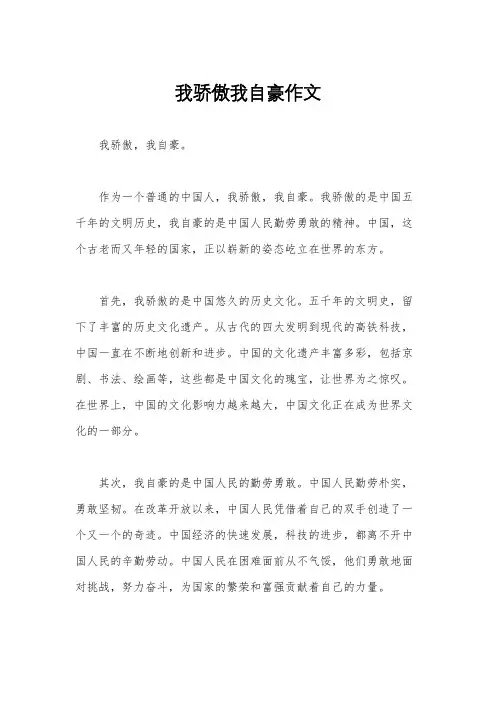 我骄傲我自豪作文

我骄傲，我自豪。

作为一个普通的中国人，我骄傲，我自豪。我骄傲的是中国五千年的文明历史，我自豪的是中国人民勤劳勇敢的精神。中国，这个古老而又年轻的国家，正以崭新的姿态屹立在世界的东方。

首先，我骄傲的是中国悠久的历史文化。五千年的文明史，留下了丰富的历史文化遗产。从古代的四大发明到现代的高铁科技，中国一直在不断地创新和进步。中国的文化遗产丰富多彩，包括京剧、书法、绘画等，这些都是中国文化的瑰宝，让世界为之惊叹。在世界上，中国的文化影响力越来越大，中国文化正在成为世界文化的一部分。

其次，我自豪的是中国人民的勤劳勇敢。中国人民勤劳朴实，勇敢坚韧。在改革开放以来，中国人民凭借着自己的双手创造了一个又一个的奇迹。中国经济的快速发展，科技的进步，都离不开中国人民的辛勤劳动。中国人民在困难面前从不气馁，他们勇敢地面对挑战，努力奋斗，为国家的繁荣和富强贡献着自己的力量。